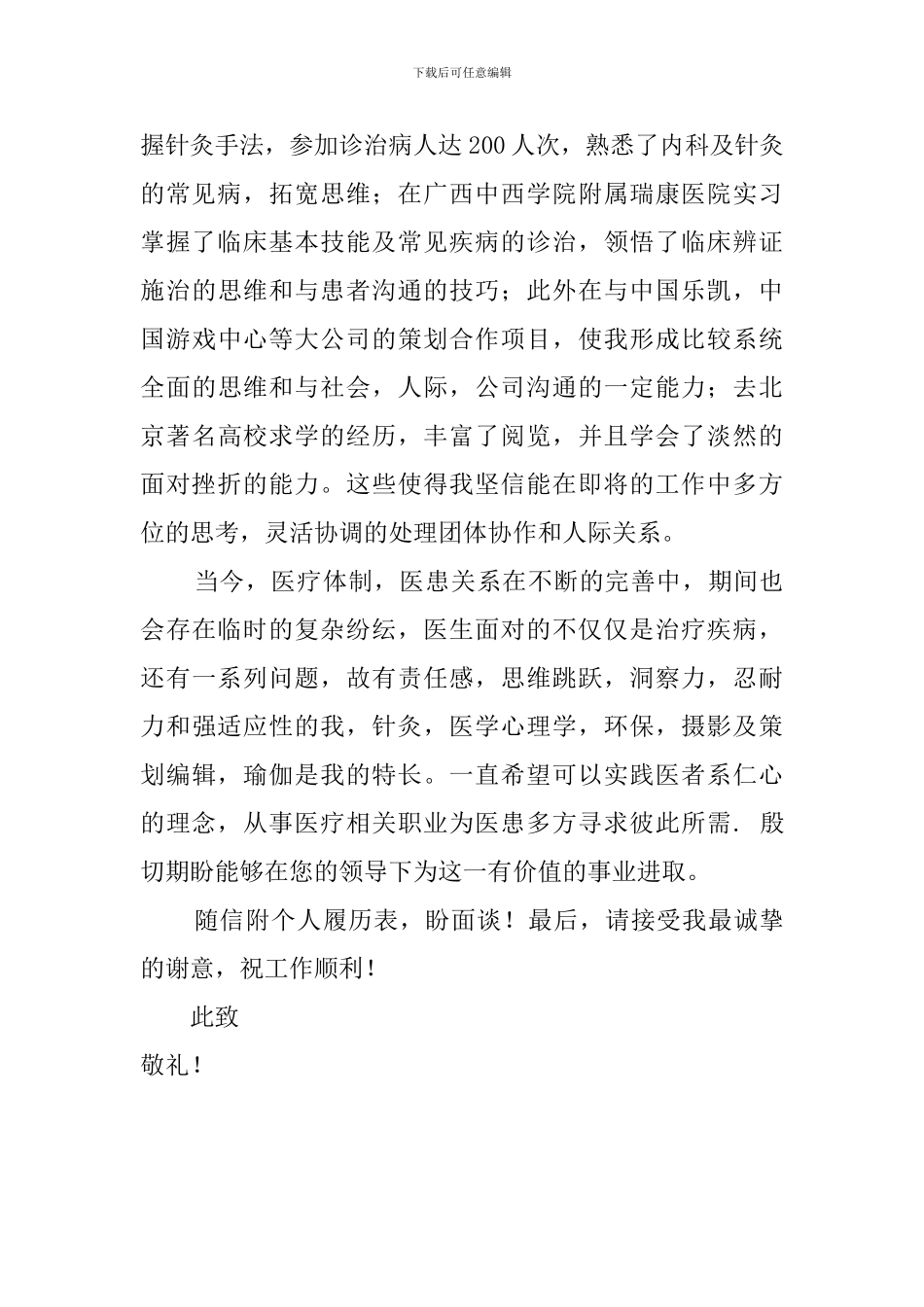 下载后可任意编辑

握针灸手法，参加诊治病人达200人次，熟悉了内科及针灸的常见病，拓宽思维；在广西中西学院附属瑞康医院实习掌握了临床基本技能及常见疾病的诊治，领悟了临床辨证施治的思维和与患者沟通的技巧；此外在与中国乐凯，中国游戏中心等大公司的策划合作项目，使我形成比较系统全面的思维和与社会，人际，公司沟通的一定能力；去北京著名高校求学的经历，丰富了阅览，并且学会了淡然的面对挫折的能力。这些使得我坚信能在即将的工作中多方位的思考，灵活协调的处理团体协作和人际关系。

当今，医疗体制，医患关系在不断的完善中，期间也会存在临时的复杂纷纭，医生面对的不仅仅是治疗疾病，还有一系列问题，故有责任感，思维跳跃，洞察力，忍耐力和强适应性的我，针灸，医学心理学，环保，摄影及策划编辑，瑜伽是我的特长。一直希望可以实践医者系仁心的理念，从事医疗相关职业为医患多方寻求彼此所需. 殷切期盼能够在您的领导下为这一有价值的事业进取。

随信附个人履历表，盼面谈！最后，请接受我最诚挚的谢意，祝工作顺利！

此致

敬礼！